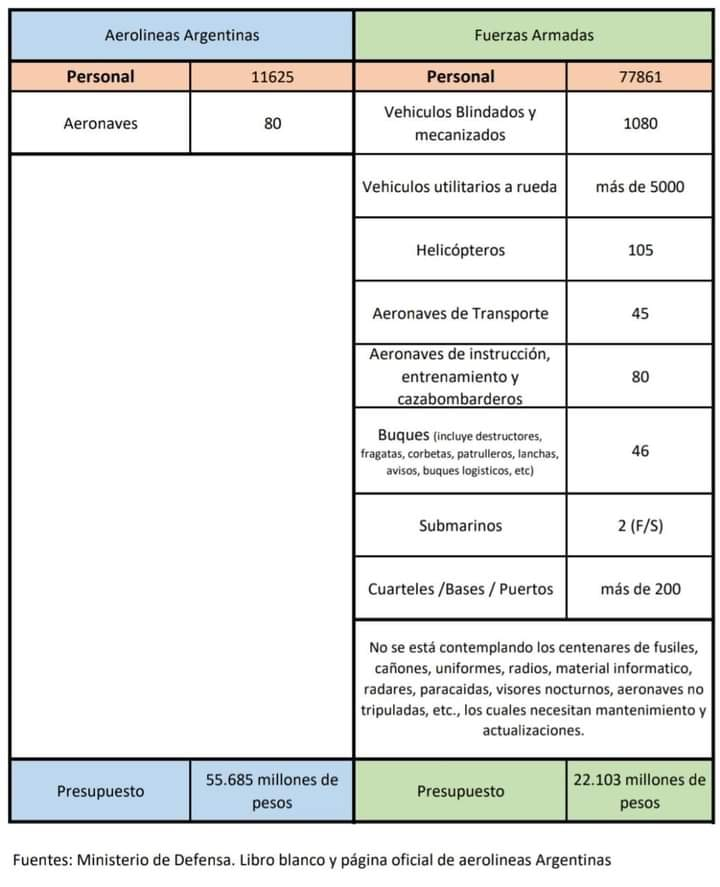 | Aerolineas Argentinas | | Fuerzas Armadas | |
|---|---|---|---|
| **Personal** | 11625 | **Personal** | 77861 |
| Aeronaves | 80 | Vehiculos Blindados y mecanizados | 1080 |
| | | Vehiculos utilitarios a rueda | más de 5000 |
| | | Helicópteros | 105 |
| | | Aeronaves de Transporte | 45 |
| | | Aeronaves de instrucción, entrenamiento y cazabombarderos | 80 |
| | | Buques (incluye destructores, fragatas, corbetas, patrulleros, lanchas, avisos, buques logisticos, etc) | 46 |
| | | Submarinos | 2 (F/S) |
| | | Cuarteles /Bases / Puertos | más de 200 |
| | | No se está contemplando los centenares de fusiles, cañones, uniformes, radios, material informatico, radares, paracaidas, visores nocturnos, aeronaves no tripuladas, etc., los cuales necesitan mantenimiento y actualizaciones. | |
| Presupuesto | 55.685 millones de pesos | Presupuesto | 22.103 millones de pesos |

Fuentes: Ministerio de Defensa. Libro blanco y página oficial de aerolineas Argentinas